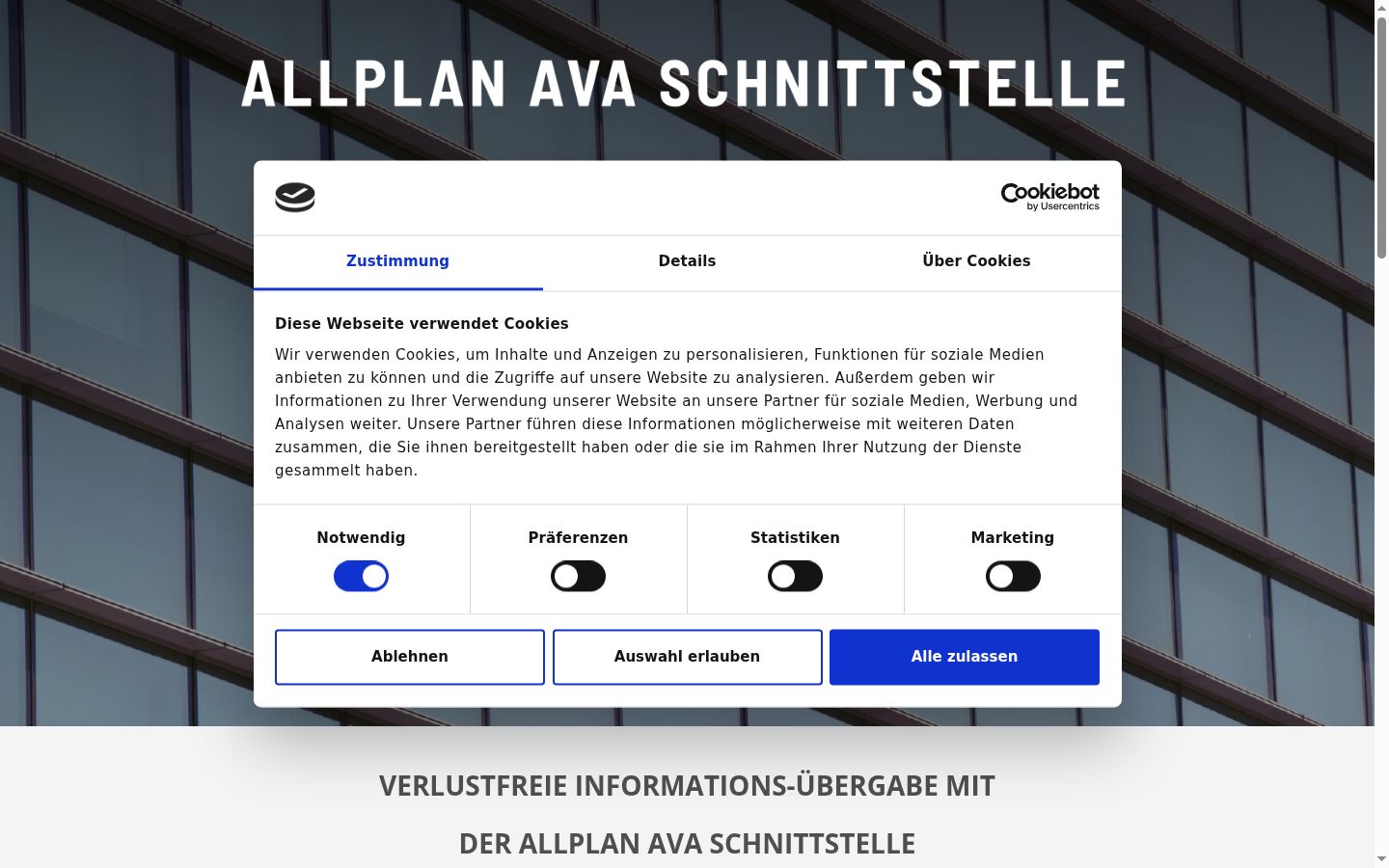 ALLPLAN AVA SCHNITTSTELLE

Cookiebot by Usercentrics

Zustimmung

Details

Über Cookies

Diese Webseite verwendet Cookies

Wir verwenden Cookies, um Inhalte und Anzeigen zu personalisieren, Funktionen für soziale Medien anbieten zu können und die Zugriffe auf unsere Website zu analysieren. Außerdem geben wir Informationen zu Ihrer Verwendung unserer Website an unsere Partner für soziale Medien, Werbung und Analysen weiter. Unsere Partner führen diese Informationen möglicherweise mit weiteren Daten zusammen, die Sie ihnen bereitgestellt haben oder die sie im Rahmen Ihrer Nutzung der Dienste gesammelt haben.

Notwendig

Präferenzen

Statistiken

Marketing

Ablehnen

Auswahl erlauben

Alle zulassen

VERLUSTFREIE INFORMATIONS-ÜBERGABE MIT

DER ALLPLAN AVA SCHNITTSTELLE